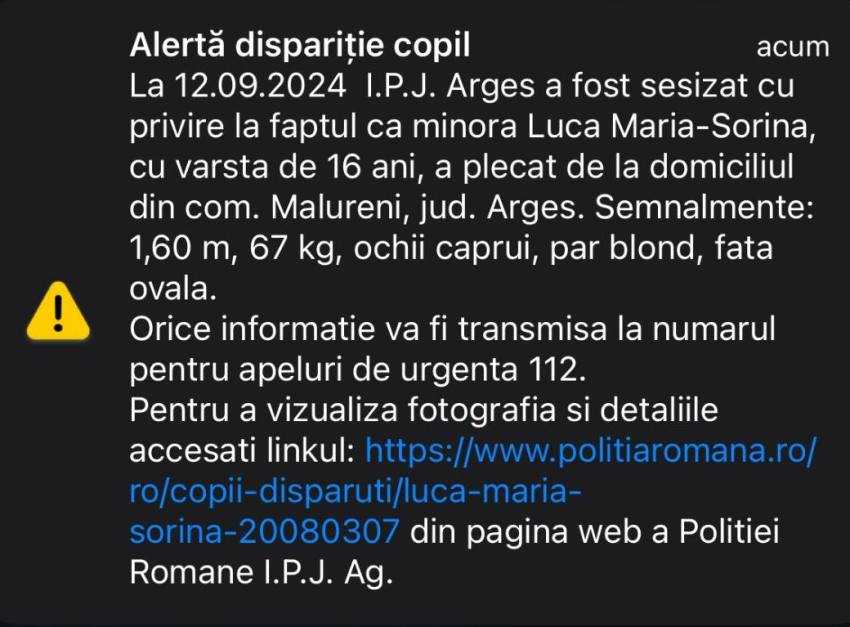 Alertă dispariție copil
acum

La 12.09.2024  I.P.J. Arges a fost sesizat cu privire la faptul ca minora Luca Maria-Sorina, cu varsta de 16 ani, a plecat de la domiciliul din com. Malureni, jud. Arges. Semnalmente: 1,60 m, 67 kg, ochii caprui, par blond, fata ovala.
Orice informatie va fi transmisa la numarul pentru apeluri de urgenta 112.
Pentru a vizualiza fotografia si detaliile accesati linkul: https://www.politiaromana.ro/ro/copii-disparuti/luca-maria-sorina-20080307 din pagina web a Politiei Romane I.P.J. Ag.